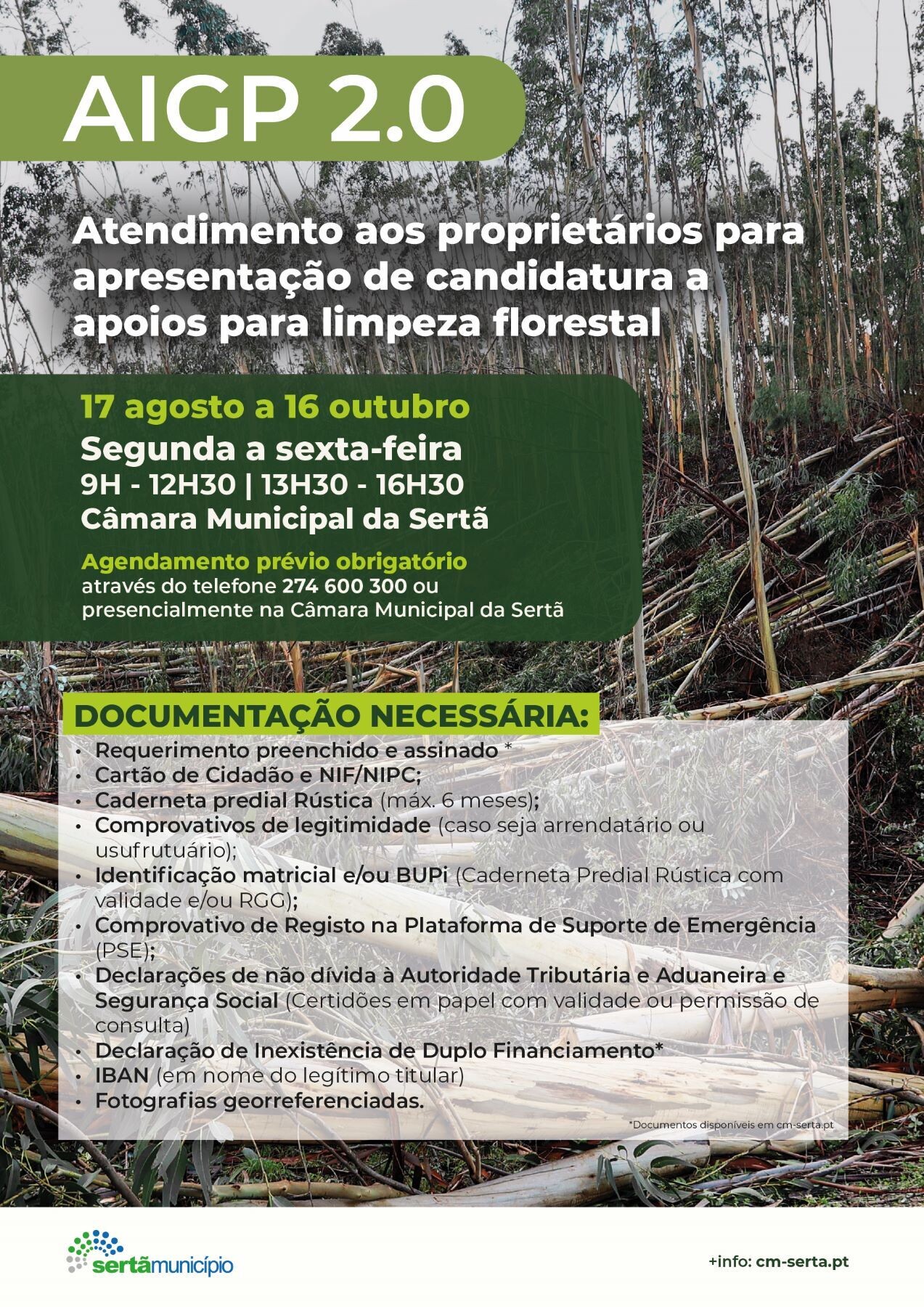 AIGP 2.0

Atendimento aos proprietários para apresentação de candidatura a apoios para limpeza florestal

17 agosto a 16 outubro
Segunda a sexta-feira
9H - 12H30 | 13H30 - 16H30
Câmara Municipal da Sertã

Agendamento prévio obrigatório
através do telefone 274 600 300 ou presencialmente na Câmara Municipal da Sertã

DOCUMENTAÇÃO NECESSÁRIA:
• Requerimento preenchido e assinado *
• Cartão de Cidadão e NIF/NIPC;
• Caderneta predial Rústica (máx. 6 meses);
• Comprovativos de legitimidade (caso seja arrendatário ou usufrutuário);
• Identificação matricial e/ou BUPi (Caderneta Predial Rústica com validade e/ou RGG);
• Comprovativo de Registo na Plataforma de Suporte de Emergência (PSE);
• Declarações de não dívida à Autoridade Tributária e Aduaneira e Segurança Social (Certidões em papel com validade ou permissão de consulta)
• Declaração de Inexistência de Duplo Financiamento*
• IBAN (em nome do legítimo titular)
• Fotografias georreferenciadas.

*Documentos disponíveis em cm-serta.pt

sertãmunicípio

+info: cm-serta.pt